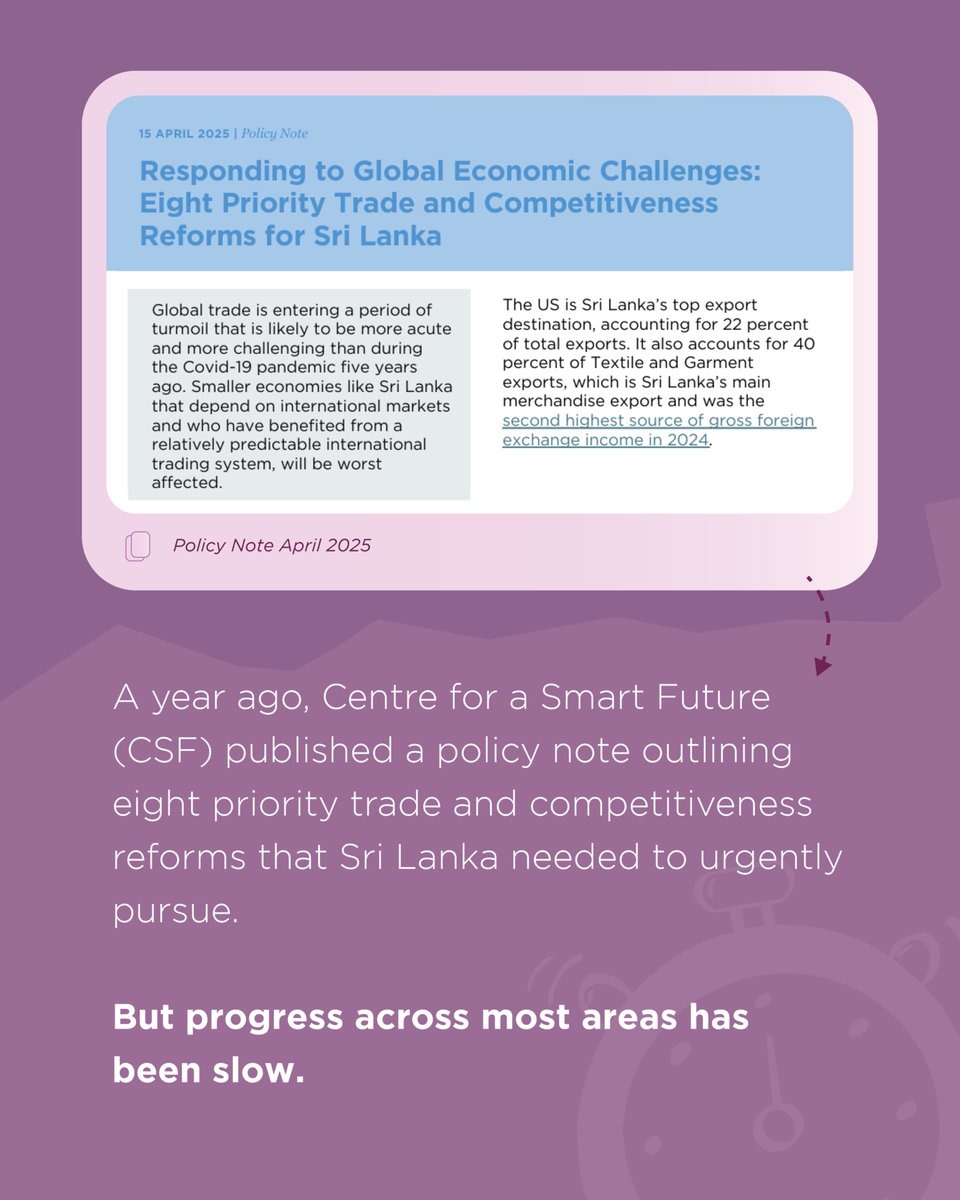 15 APRIL 2025 | Policy Note

Responding to Global Economic Challenges: Eight Priority Trade and Competitiveness Reforms for Sri Lanka

Global trade is entering a period of turmoil that is likely to be more acute and more challenging than during the Covid-19 pandemic five years ago. Smaller economies like Sri Lanka that depend on international markets and who have benefited from a relatively predictable international trading system, will be worst affected.

The US is Sri Lanka's top export destination, accounting for 22 percent of total exports. It also accounts for 40 percent of Textile and Garment exports, which is Sri Lanka's main merchandise export and was the second highest source of gross foreign exchange income in 2024.

Policy Note April 2025

A year ago, Centre for a Smart Future (CSF) published a policy note outlining eight priority trade and competitiveness reforms that Sri Lanka needed to urgently pursue.

But progress across most areas has been slow.